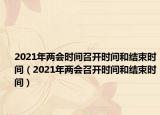 2021年两会时间召开时间和结束时间（2021年两会召开时间和结束时间）